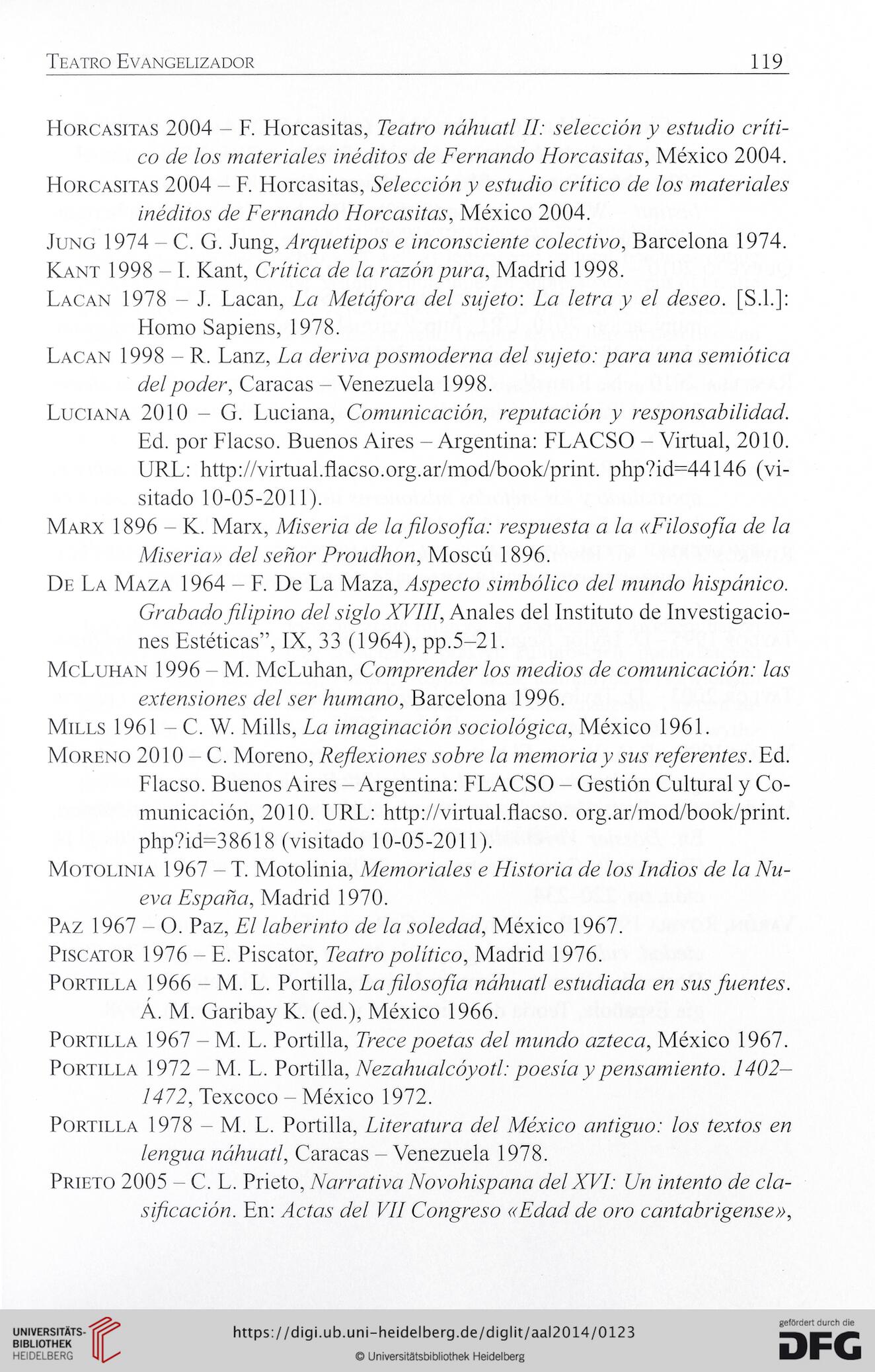 Teatro Evangelizador 119

Horcasitas 2004 – F. Horcasitas, Teatro náhuatl II: selección y estudio crítico de los materiales inéditos de Fernando Horcasitas, México 2004.

Horcasitas 2004 – F. Horcasitas, Selección y estudio crítico de los materiales inéditos de Fernando Horcasitas, México 2004.

Jung 1974 – C. G. Jung, Arquetipos e inconsciente colectivo, Barcelona 1974.

Kant 1998 – I. Kant, Crítica de la razón pura, Madrid 1998.

Lacan 1978 – J. Lacan, La Metáfora del sujeto: La letra y el deseo. [S.l.]: Homo Sapiens, 1978.

Lacan 1998 – R. Lanz, La deriva posmoderna del sujeto: para una semiótica del poder, Caracas – Venezuela 1998.

Luciana 2010 – G. Luciana, Comunicación, reputación y responsabilidad. Ed. por Flacso. Buenos Aires – Argentina: FLACSO – Virtual, 2010. URL: http://virtual.flacso.org.ar/mod/book/print. php?id=44146 (visitado 10-05-2011).

Marx 1896 – K. Marx, Miseria de la filosofía: respuesta a la «Filosofía de la Miseria» del señor Proudhon, Moscú 1896.

De La Maza 1964 – F. De La Maza, Aspecto simbólico del mundo hispánico. Grabado filipino del siglo XVIII, Anales del Instituto de Investigaciones Estéticas", IX, 33 (1964), pp.5–21.

McLuhan 1996 – M. McLuhan, Comprender los medios de comunicación: las extensiones del ser humano, Barcelona 1996.

Mills 1961 – C. W. Mills, La imaginación sociológica, México 1961.

Moreno 2010 – C. Moreno, Reflexiones sobre la memoria y sus referentes. Ed. Flacso. Buenos Aires – Argentina: FLACSO – Gestión Cultural y Comunicación, 2010. URL: http://virtual.flacso. org.ar/mod/book/print. php?id=38618 (visitado 10-05-2011).

Motolinia 1967 – T. Motolinia, Memoriales e Historia de los Indios de la Nueva España, Madrid 1970.

Paz 1967 – O. Paz, El laberinto de la soledad, México 1967.

Piscator 1976 – E. Piscator, Teatro político, Madrid 1976.

Portilla 1966 – M. L. Portilla, La filosofía náhuatl estudiada en sus fuentes. Á. M. Garibay K. (ed.), México 1966.

Portilla 1967 – M. L. Portilla, Trece poetas del mundo azteca, México 1967.

Portilla 1972 – M. L. Portilla, Nezahualcóyotl: poesía y pensamiento. 1402–1472, Texcoco – México 1972.

Portilla 1978 – M. L. Portilla, Literatura del México antiguo: los textos en lengua náhuatl, Caracas – Venezuela 1978.

Prieto 2005 – C. L. Prieto, Narrativa Novohispana del XVI: Un intento de clasificación. En: Actas del VII Congreso «Edad de oro cantabrigense»,

UNIVERSITÄTS-BIBLIOTHEK HEIDELBERG
https://digi.ub.uni-heidelberg.de/diglit/aal2014/0123
© Universitätsbibliothek Heidelberg
gefördert durch die DFG